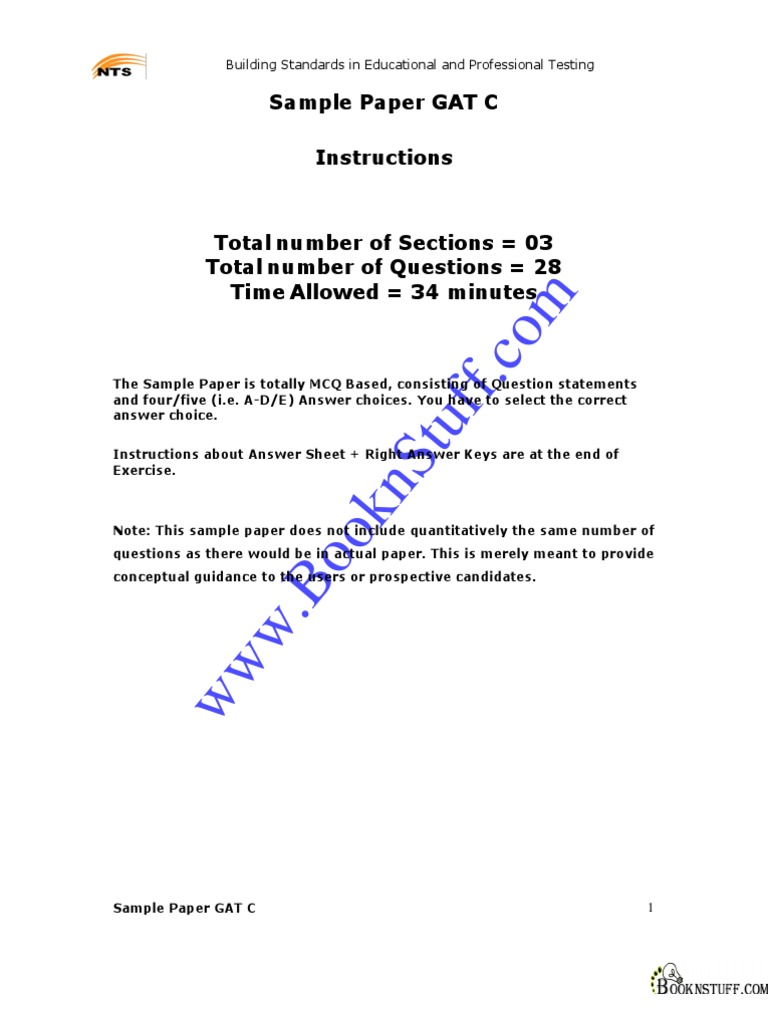 NTS

Building Standards in Educational and Professional Testing

Sample Paper GAT C

Instructions

Total number of Sections = 03
Total number of Questions = 28
Time Allowed = 34 minutes

The Sample Paper is totally MCQ Based, consisting of Question statements and four/five (i.e. A-D/E) Answer choices. You have to select the correct answer choice.

Instructions about Answer Sheet + Right Answer Keys are at the end of Exercise.

Note: This sample paper does not include quantitatively the same number of questions as there would be in actual paper. This is merely meant to provide conceptual guidance to the users or prospective candidates.

www.BooknStuff.com

Sample Paper GAT C

1

BOOKNSTUFF.COM